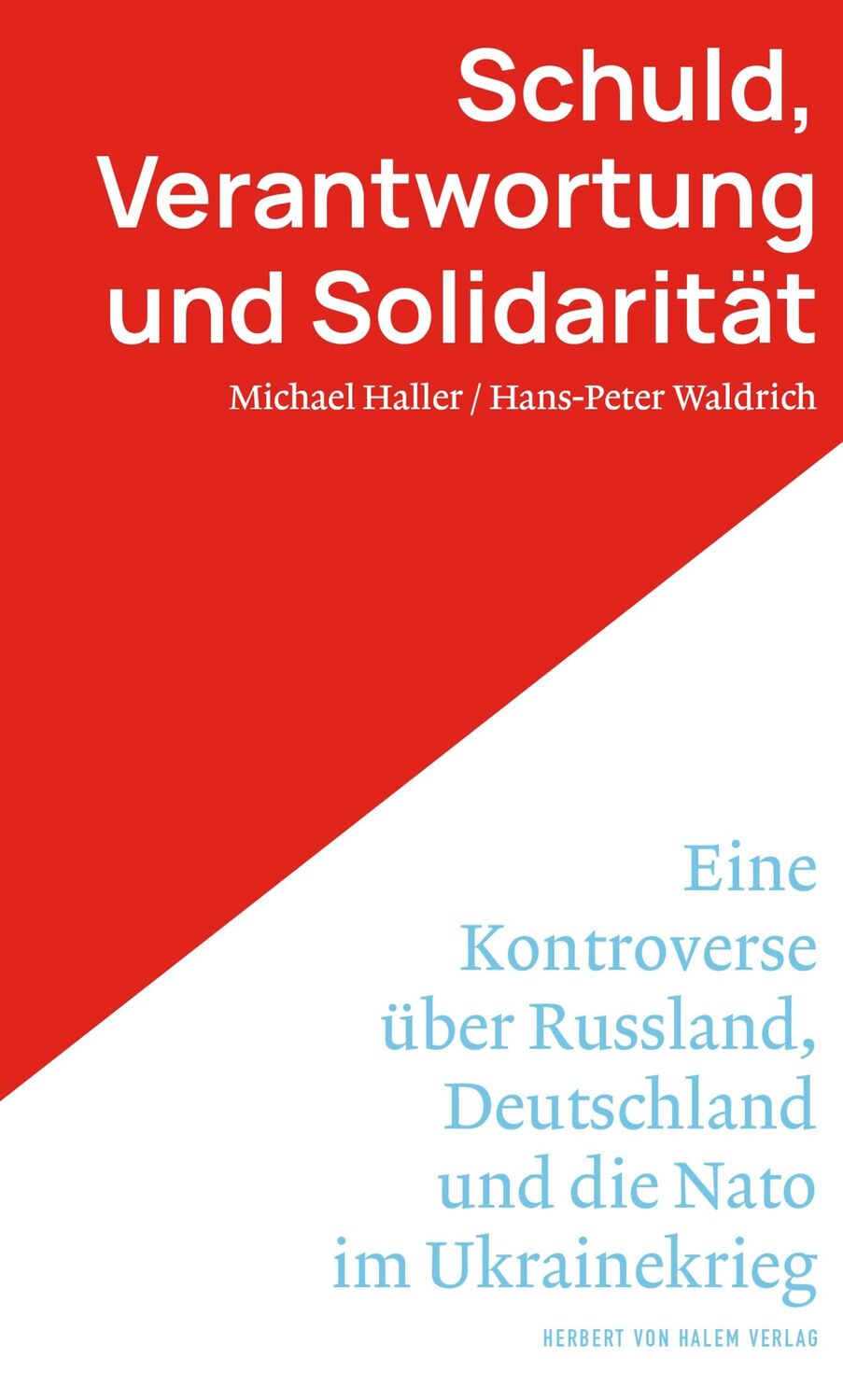 Schuld, Verantwortung und Solidarität

Michael Haller / Hans-Peter Waldrich

Eine Kontroverse über Russland, Deutschland und die Nato im Ukrainekrieg

HERBERT VON HALEM VERLAG